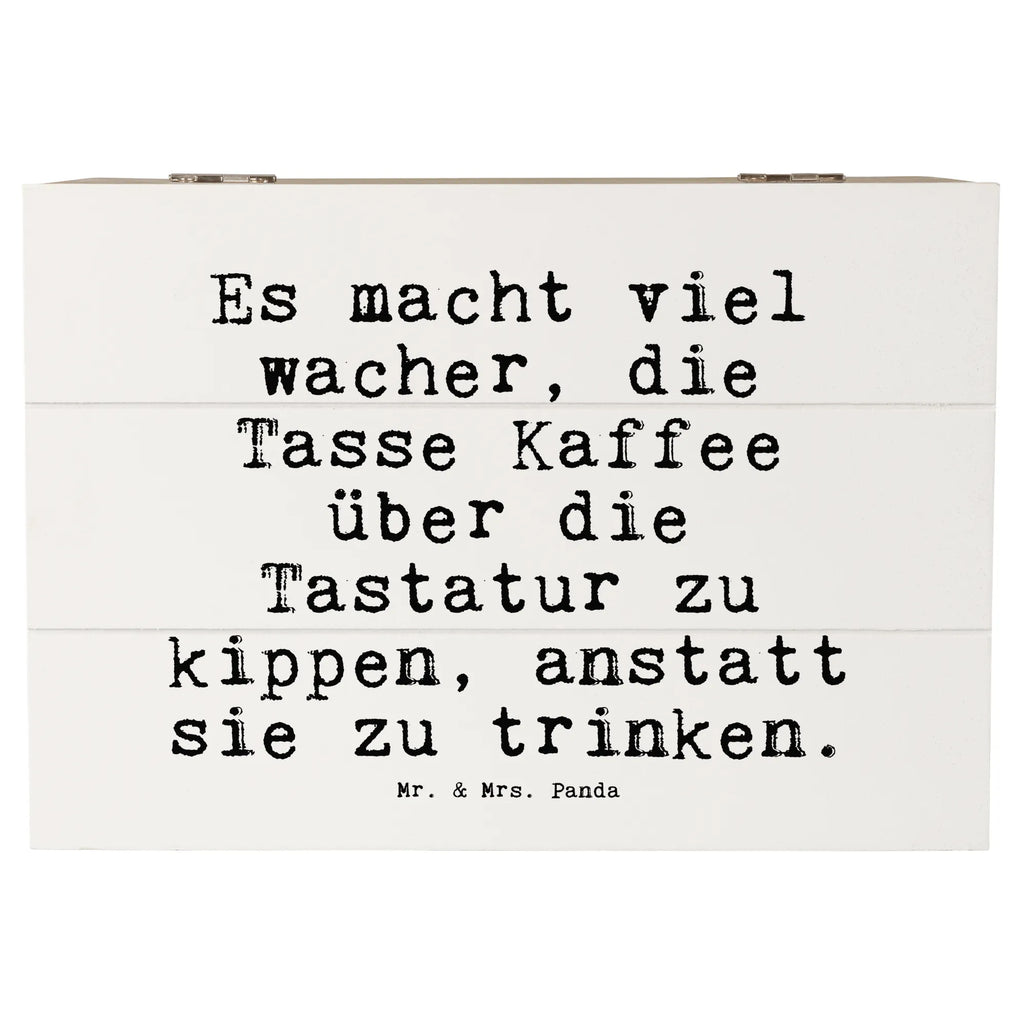 Es macht viel wacher, die Tasse Kaffee über die Tastatur zu kippen, anstatt sie zu trinken.

Mr. & Mrs. Panda